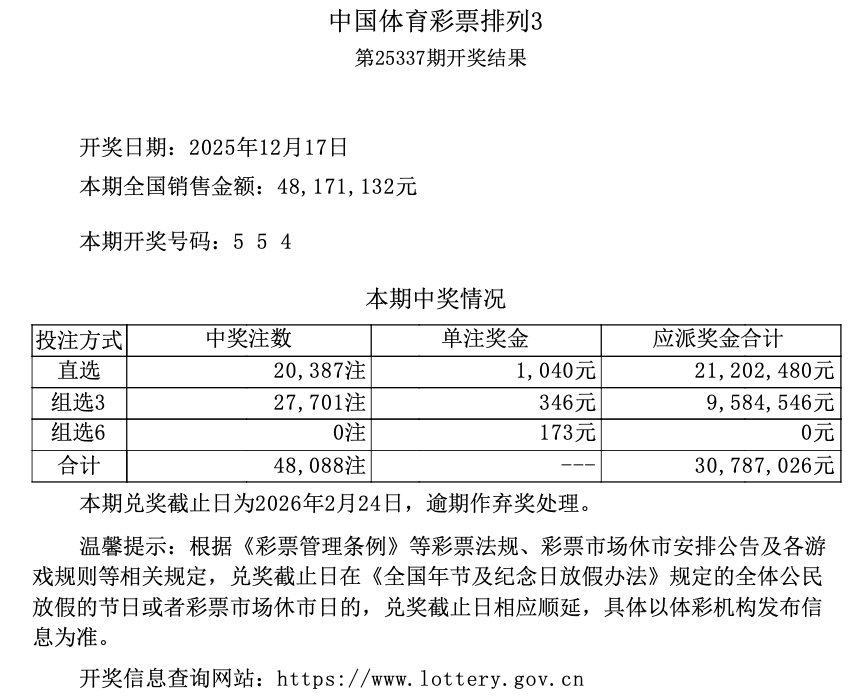 中国体育彩票排列3
第25337期开奖结果

开奖日期：2025年12月17日
本期全国销售金额：48,171,132元

本期开奖号码：5 5 4

本期中奖情况

| 投注方式 | 中奖注数 | 单注奖金 | 应派奖金合计 |
|---|---|---|---|
| 直选 | 20,387注 | 1,040元 | 21,202,480元 |
| 组选3 | 27,701注 | 346元 | 9,584,546元 |
| 组选6 | 0注 | 173元 | 0元 |
| 合计 | 48,088注 | --- | 30,787,026元 |

本期兑奖截止日为2026年2月24日，逾期作弃奖处理。

温馨提示：根据《彩票管理条例》等彩票法规、彩票市场休市安排公告及各游戏规则等相关规定，兑奖截止日在《全国年节及纪念日放假办法》规定的全体公民放假的节日或者彩票市场休市日的，兑奖截止日相应顺延，具体以体彩机构发布信息为准。

开奖信息查询网站：https://www.lottery.gov.cn